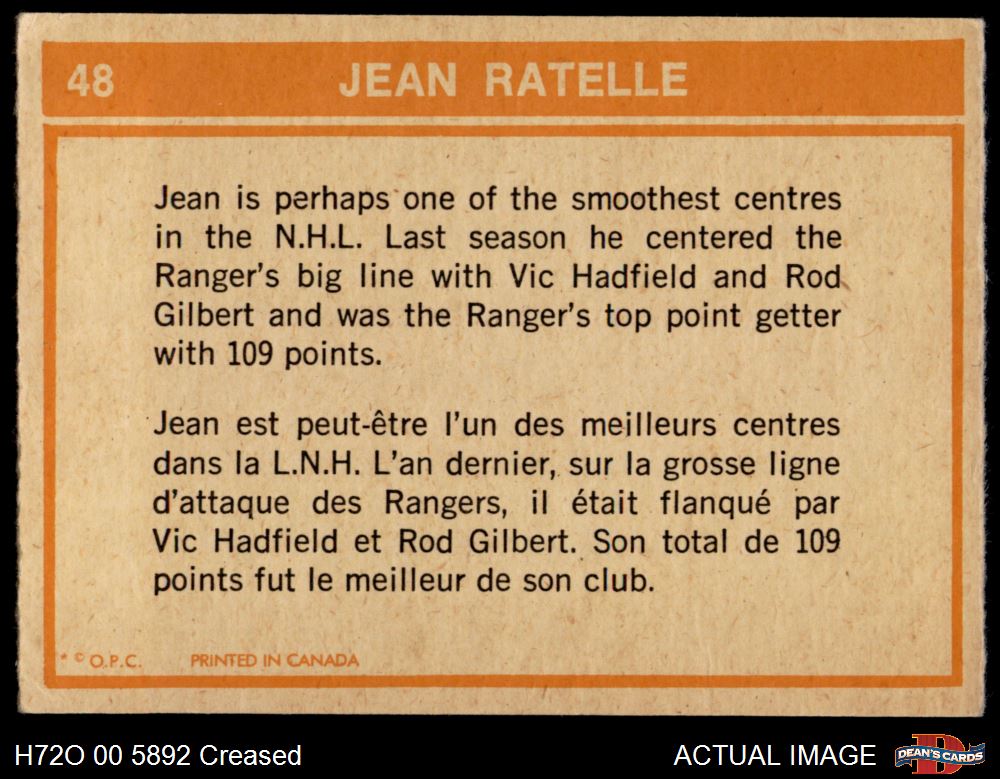 48 JEAN RATELLE

Jean is perhaps one of the smoothest centres in the N.H.L. Last season he centered the Ranger's big line with Vic Hadfield and Rod Gilbert and was the Ranger's top point getter with 109 points.

Jean est peut-être l'un des meilleurs centres dans la L.N.H. L'an dernier, sur la grosse ligne d'attaque des Rangers, il était flanqué par Vic Hadfield et Rod Gilbert. Son total de 109 points fut le meilleur de son club.

* © O.P.C. PRINTED IN CANADA

H72O 00 5892 Creased

ACTUAL IMAGE

DEAN'S CARDS